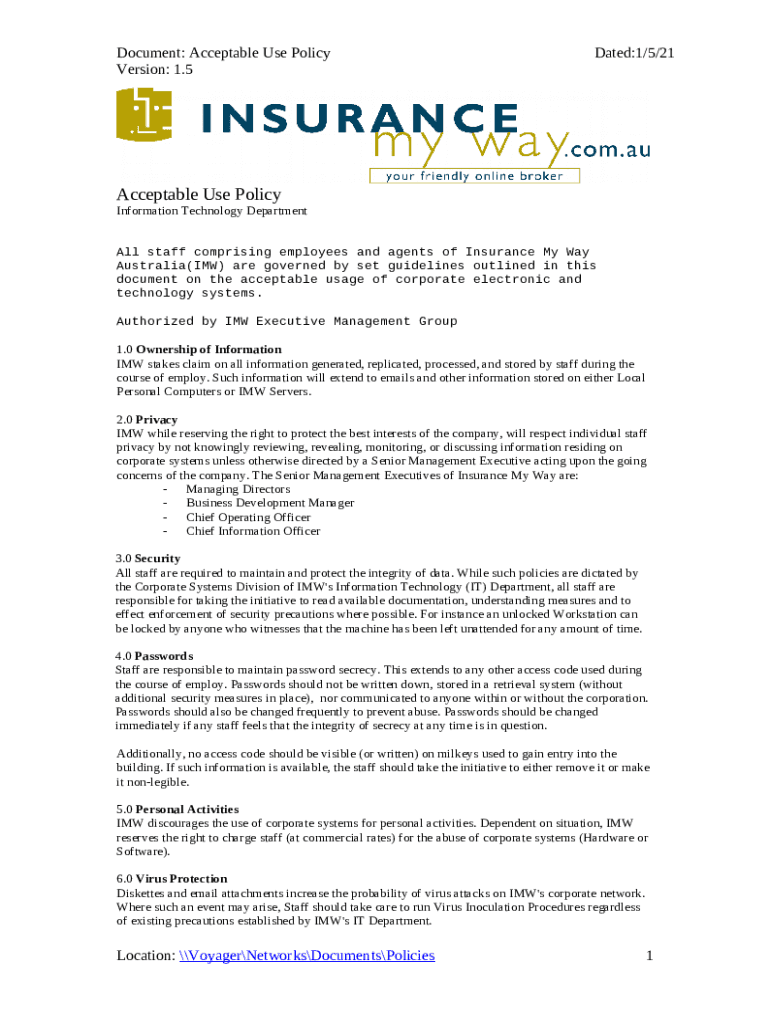 Document: Acceptable Use Policy
Version: 1.5

Dated:1/5/21

INSURANCE my way.com.au
your friendly online broker

Acceptable Use Policy
Information Technology Department

All staff comprising employees and agents of Insurance My Way Australia(IMW) are governed by set guidelines outlined in this document on the acceptable usage of corporate electronic and technology systems.

Authorized by IMW Executive Management Group

1.0 Ownership of Information
IMW stakes claim on all information generated, replicated, processed, and stored by staff during the course of employ. Such information will extend to emails and other information stored on either Local Personal Computers or IMW Servers.

2.0 Privacy
IMW while reserving the right to protect the best interests of the company, will respect individual staff privacy by not knowingly reviewing, revealing, monitoring, or discussing information residing on corporate systems unless otherwise directed by a Senior Management Executive acting upon the going concerns of the company. The Senior Management Executives of Insurance My Way are:
- Managing Directors
- Business Development Manager
- Chief Operating Officer
- Chief Information Officer

3.0 Security
All staff are required to maintain and protect the integrity of data. While such policies are dictated by the Corporate Systems Division of IMW's Information Technology (IT) Department, all staff are responsible for taking the initiative to read available documentation, understanding measures and to effect enforcement of security precautions where possible. For instance an unlocked Workstation can be locked by anyone who witnesses that the machine has been left unattended for any amount of time.

4.0 Passwords
Staff are responsible to maintain password secrecy. This extends to any other access code used during the course of employ. Passwords should not be written down, stored in a retrieval system (without additional security measures in place), nor communicated to anyone within or without the corporation. Passwords should also be changed frequently to prevent abuse. Passwords should be changed immediately if any staff feels that the integrity of secrecy at any time is in question.

Additionally, no access code should be visible (or written) on milkeys used to gain entry into the building. If such information is available, the staff should take the initiative to either remove it or make it non-legible.

5.0 Personal Activities
IMW discourages the use of corporate systems for personal activities. Dependent on situation, IMW reserves the right to charge staff (at commercial rates) for the abuse of corporate systems (Hardware or Software).

6.0 Virus Protection
Diskettes and email attachments increase the probability of virus attacks on IMW's corporate network. Where such an event may arise, Staff should take care to run Virus Inoculation Procedures regardless of existing precautions established by IMW's IT Department.

Location: \\Voyager\Networks\Documents\Policies

1